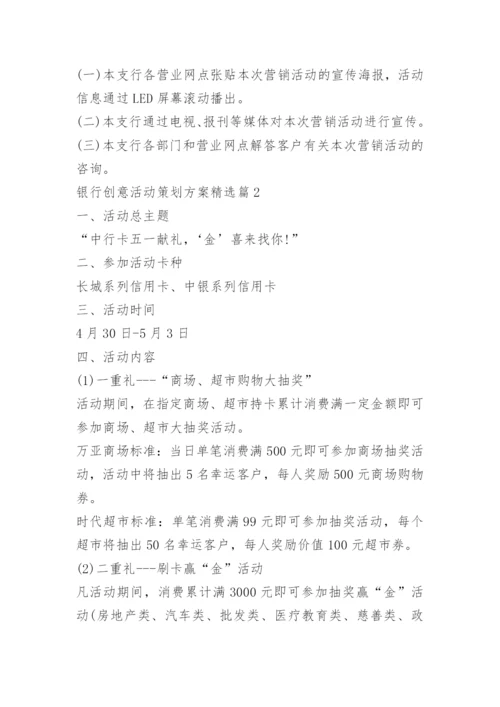 (一)本支行各营业网点张贴本次营销活动的宣传海报，活动信息通过LED屏幕滚动播出。

(二)本支行通过电视、报刊等媒体对本次营销活动进行宣传。

(三)本支行各部门和营业网点解答客户有关本次营销活动的咨询。

银行创意活动策划方案精选篇2

一、活动总主题

“中行卡五一献礼，‘金’喜来找你!”

二、参加活动卡种

长城系列信用卡、中银系列信用卡

三、活动时间

4月30日-5月3日

四、活动内容

(1)一重礼---“商场、超市购物大抽奖”

活动期间，在指定商场、超市持卡累计消费满一定金额即可参加商场、超市大抽奖活动。

万亚商场标准：当日单笔消费满500元即可参加商场抽奖活动，活动中将抽出5名幸运客户，每人奖励500元商场购物券。

时代超市标准：单笔消费满99元即可参加抽奖活动，每个超市将抽出50名幸运客户，每人奖励价值100元超市券。

(2)二重礼---刷卡赢“金”活动

凡活动期间，消费累计满3000元即可参加抽奖赢“金”活动(房地产类、汽车类、批发类、医疗教育类、慈善类、政